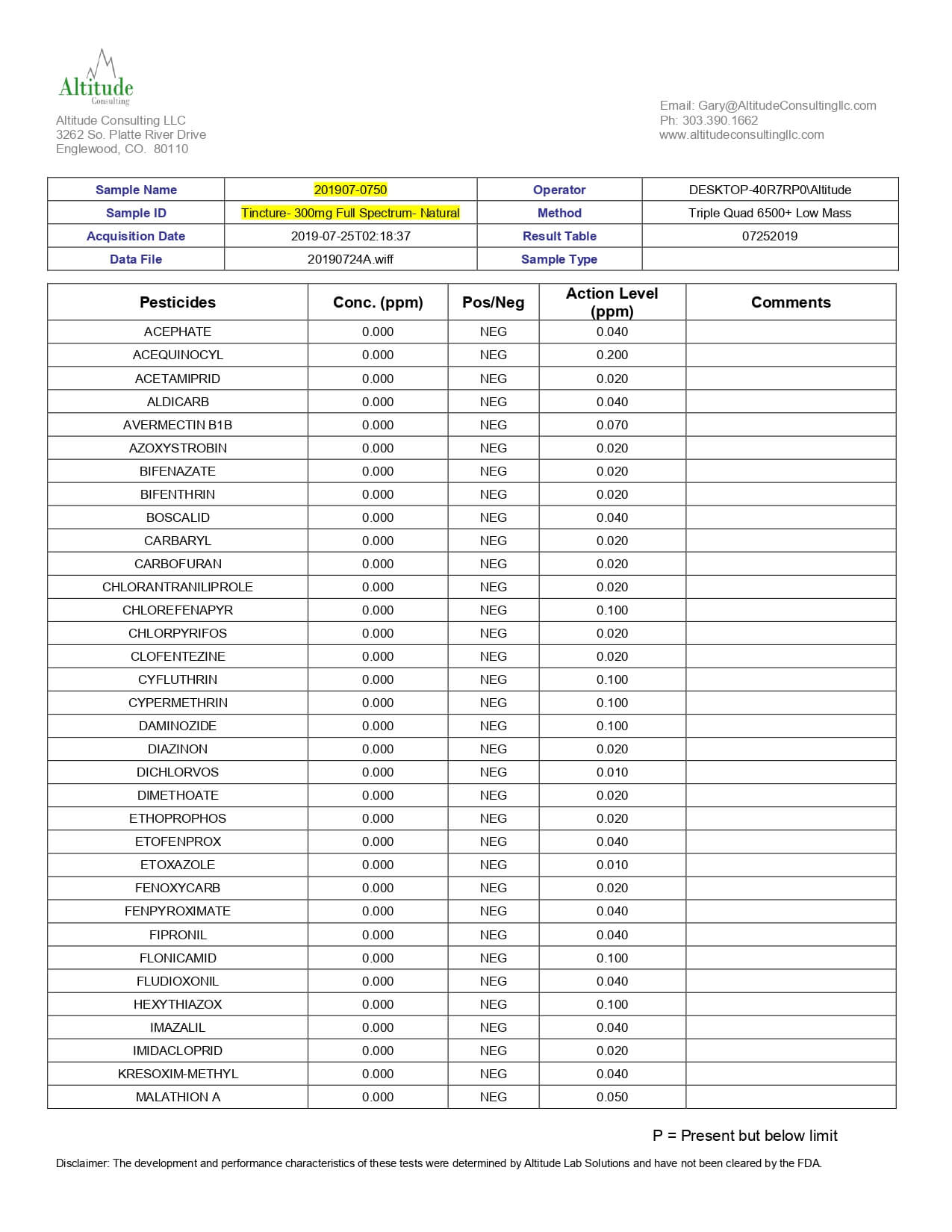 Altitude
Consulting

Altitude Consulting LLC
3262 So. Platte River Drive
Englewood, CO. 80110

Email: Gary@AltitudeConsultingllc.com
Ph: 303.390.1662
www.altitudeconsultingllc.com

| Sample Name | 201907-0750 | Operator | DESKTOP-40R7RP0\Altitude |
|---|---|---|---|
| Sample ID | Tincture- 300mg Full Spectrum- Natural | Method | Triple Quad 6500+ Low Mass |
| Acquisition Date | 2019-07-25T02:18:37 | Result Table | 07252019 |
| Data File | 20190724A.wiff | Sample Type | |

| Pesticides | Conc. (ppm) | Pos/Neg | Action Level (ppm) | Comments |
|---|---|---|---|---|
| ACEPHATE | 0.000 | NEG | 0.040 | |
| ACEQUINOCYL | 0.000 | NEG | 0.200 | |
| ACETAMIPRID | 0.000 | NEG | 0.020 | |
| ALDICARB | 0.000 | NEG | 0.040 | |
| AVERMECTIN B1B | 0.000 | NEG | 0.070 | |
| AZOXYSTROBIN | 0.000 | NEG | 0.020 | |
| BIFENAZATE | 0.000 | NEG | 0.020 | |
| BIFENTHRIN | 0.000 | NEG | 0.020 | |
| BOSCALID | 0.000 | NEG | 0.040 | |
| CARBARYL | 0.000 | NEG | 0.020 | |
| CARBOFURAN | 0.000 | NEG | 0.020 | |
| CHLORANTRANILIPROLE | 0.000 | NEG | 0.020 | |
| CHLOREFENAPYR | 0.000 | NEG | 0.100 | |
| CHLORPYRIFOS | 0.000 | NEG | 0.020 | |
| CLOFENTEZINE | 0.000 | NEG | 0.020 | |
| CYFLUTHRIN | 0.000 | NEG | 0.100 | |
| CYPERMETHRIN | 0.000 | NEG | 0.100 | |
| DAMINOZIDE | 0.000 | NEG | 0.100 | |
| DIAZINON | 0.000 | NEG | 0.020 | |
| DICHLORVOS | 0.000 | NEG | 0.010 | |
| DIMETHOATE | 0.000 | NEG | 0.020 | |
| ETHOPROPHOS | 0.000 | NEG | 0.020 | |
| ETOFENPROX | 0.000 | NEG | 0.040 | |
| ETOXAZOLE | 0.000 | NEG | 0.010 | |
| FENOXYCARB | 0.000 | NEG | 0.020 | |
| FENPYROXIMATE | 0.000 | NEG | 0.040 | |
| FIPRONIL | 0.000 | NEG | 0.040 | |
| FLONICAMID | 0.000 | NEG | 0.100 | |
| FLUDIOXONIL | 0.000 | NEG | 0.040 | |
| HEXYTHIAZOX | 0.000 | NEG | 0.100 | |
| IMAZALIL | 0.000 | NEG | 0.040 | |
| IMIDACLOPRID | 0.000 | NEG | 0.020 | |
| KRESOXIM-METHYL | 0.000 | NEG | 0.040 | |
| MALATHION A | 0.000 | NEG | 0.050 | |

P = Present but below limit

Disclaimer: The development and performance characteristics of these tests were determined by Altitude Lab Solutions and have not been cleared by the FDA.